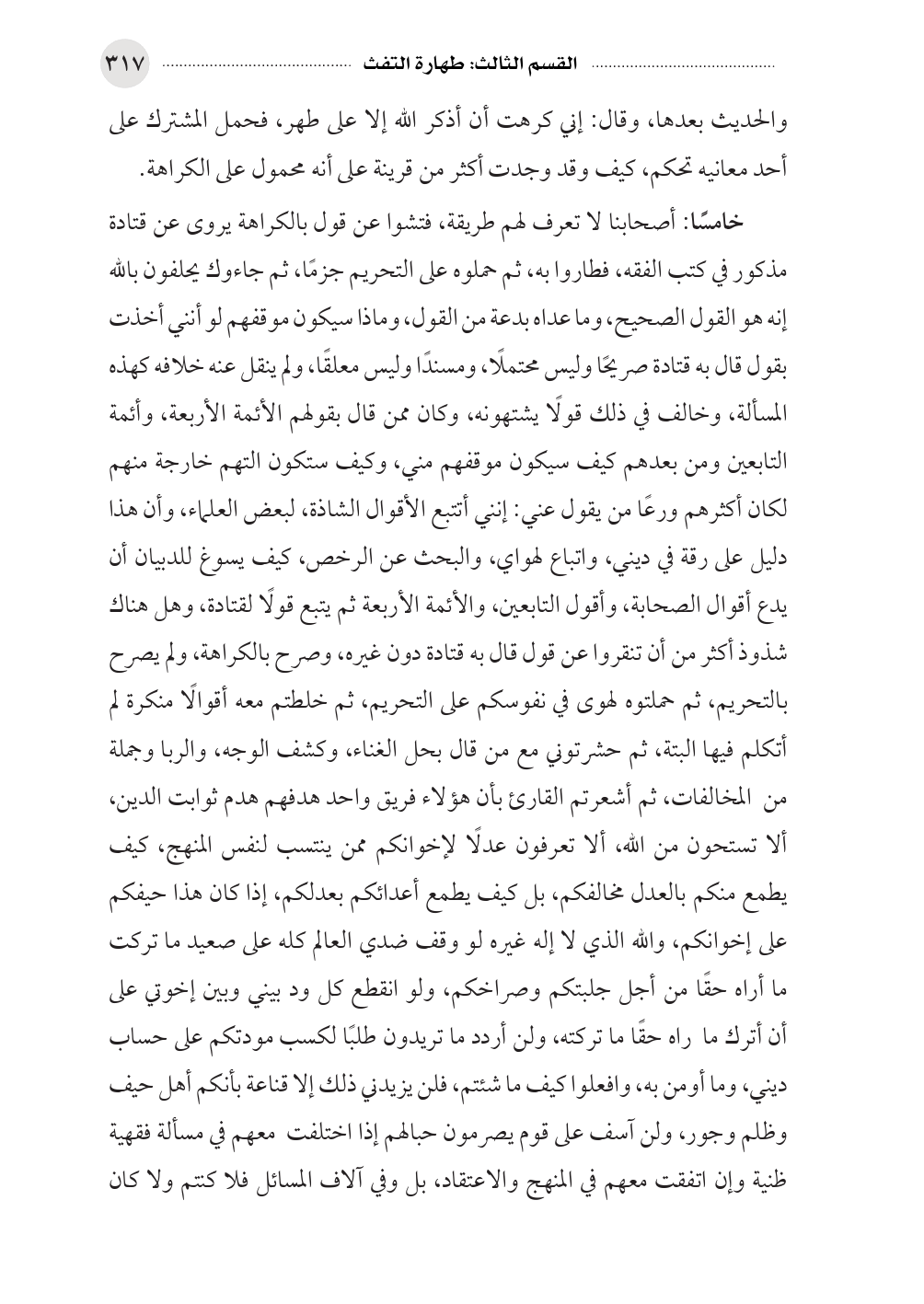 القسم الثالث: طهارة التفث ٣١٧

والحديث بعدها، وقال: إني كرهت أن أذكر الله إلا على طهر، فحمل المشترك على أحد معانيه تحكم، كيف وقد وجدت أكثر من قرينة على أنه محمول على الكراهة.

خامسًا: أصحابنا لا تعرف لهم طريقة، فتشوا عن قول بالكراهة يروى عن قتادة مذكور في كتب الفقه، فطاروا به، ثم حملوه على التحريم جزمًا، ثم جاءوك يحلفون بالله إنه هو القول الصحيح، وما عداه بدعة من القول، وماذا سيكون موقفهم لو أنني أخذت بقول قال به قتادة صريحًا وليس محتملًا، ومسندًا وليس معلقًا، ولم ينقل عنه خلافه كهذه المسألة، وخالف في ذلك قولًا يشتهونه، وكان ممن قال بقولهم الأئمة الأربعة، وأئمة التابعين ومن بعدهم كيف سيكون موقفهم مني، وكيف ستكون التهم خارجة منهم لكان أكثرهم ورعًا من يقول عني: إنني أتتبع الأقوال الشاذة، لبعض العلماء، وأن هذا دليل على رقة في ديني، واتباع لهواي، والبحث عن الرخص، كيف يسوغ للدبيان أن يدع أقوال الصحابة، وأقول التابعين، والأئمة الأربعة ثم يتبع قولًا لقتادة، وهل هناك شذوذ أكثر من أن تنقروا عن قول قال به قتادة دون غيره، وصرح بالكراهة، ولم يصرح بالتحريم، ثم حملتوه لهوى في نفوسكم على التحريم، ثم خلطتم معه أقوالًا منكرة لم أتكلم فيها البتة، ثم حشرتوني مع من قال بحل الغناء، وكشف الوجه، والربا وجملة من المخالفات، ثم أشعرتم القارئ بأن هؤلاء فريق واحد هدفهم هدم ثوابت الدين، ألا تستحون من الله، ألا تعرفون عدلًا لإخوانكم ممن ينتسب لنفس المنهج، كيف يطمع منكم بالعدل مخالفكم، بل كيف يطمع أعدائكم بعدلكم، إذا كان هذا حيفكم على إخوانكم، والله الذي لا إله غيره لو وقف ضدي العالم كله على صعيد ما تركت ما أراه حقًا من أجل جلبتكم وصراخكم، ولو انقطع كل ود بيني وبين إخوتي على أن أترك ما راه حقًا ما تركته، ولن أردد ما تريدون طلبًا لكسب مودتكم على حساب ديني، وما أومن به، وافعلوا كيف ما شئتم، فلن يزيدني ذلك إلا قناعة بأنكم أهل حيف وظلم وجور، ولن آسف على قوم يصرمون حبالهم إذا اختلفت معهم في مسألة فقهية ظنية وإن اتفقت معهم في المنهج والاعتقاد، بل وفي آلاف المسائل فلا كنتم ولا كان